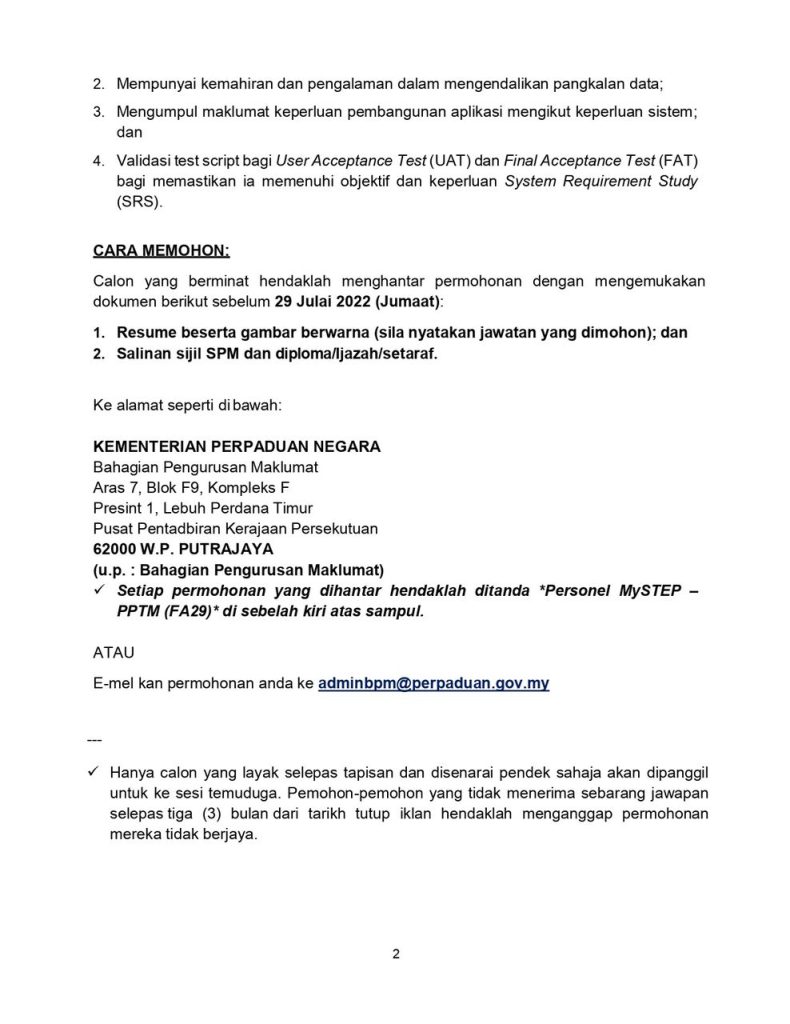 2. Mempunyai kemahiran dan pengalaman dalam mengendalikan pangkalan data;

3. Mengumpul maklumat keperluan pembangunan aplikasi mengikut keperluan sistem; dan

4. Validasi test script bagi User Acceptance Test (UAT) dan Final Acceptance Test (FAT) bagi memastikan ia memenuhi objektif dan keperluan System Requirement Study (SRS).

CARA MEMOHON:

Calon yang berminat hendaklah menghantar permohonan dengan mengemukakan dokumen berikut sebelum 29 Julai 2022 (Jumaat):

1. Resume beserta gambar berwarna (sila nyatakan jawatan yang dimohon); dan
2. Salinan sijil SPM dan diploma/Ijazah/setaraf.

Ke alamat seperti di bawah:

KEMENTERIAN PERPADUAN NEGARA
Bahagian Pengurusan Maklumat
Aras 7, Blok F9, Kompleks F
Presint 1, Lebuh Perdana Timur
Pusat Pentadbiran Kerajaan Persekutuan
62000 W.P. PUTRAJAYA
(u.p. : Bahagian Pengurusan Maklumat)
✓ Setiap permohonan yang dihantar hendaklah ditanda *Personel MySTEP – PPTM (FA29)* di sebelah kiri atas sampul.

ATAU

E-mel kan permohonan anda ke adminbpm@perpaduan.gov.my

---

✓ Hanya calon yang layak selepas tapisan dan disenarai pendek sahaja akan dipanggil untuk ke sesi temuduga. Pemohon-pemohon yang tidak menerima sebarang jawapan selepas tiga (3) bulan dari tarikh tutup iklan hendaklah menganggap permohonan mereka tidak berjaya.

2